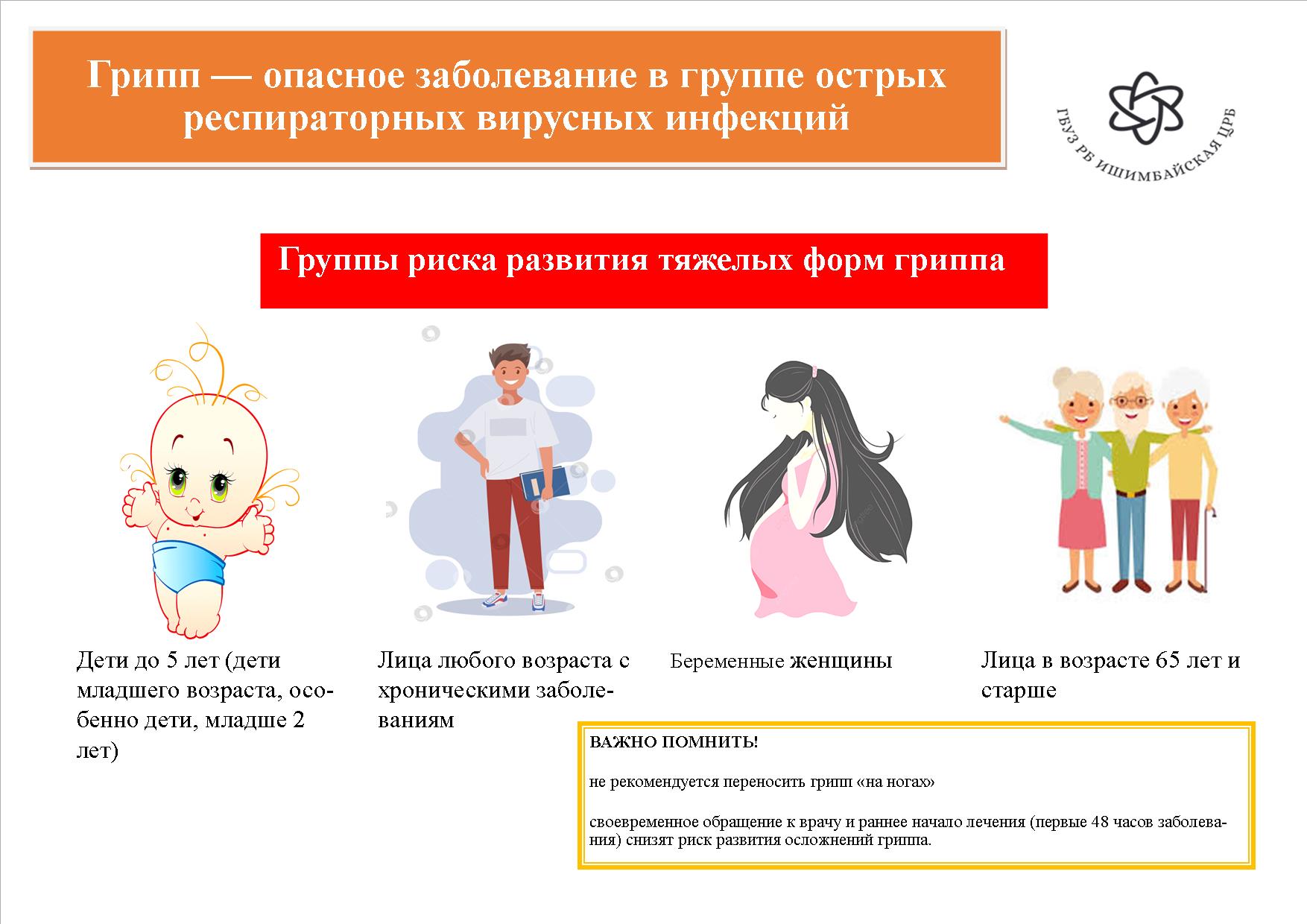 Грипп — опасное заболевание в группе острых респираторных вирусных инфекций

ГБУЗ РБ ИШИМБАЙСКАЯ ЦРБ

Группы риска развития тяжелых форм гриппа

Дети до 5 лет (дети младшего возраста, особенно дети, младше 2 лет)

Лица любого возраста с хроническими заболеваниям

Беременные женщины

Лица в возрасте 65 лет и старше

ВАЖНО ПОМНИТЬ!

не рекомендуется переносить грипп «на ногах»

своевременное обращение к врачу и раннее начало лечения (первые 48 часов заболевания) снизят риск развития осложнений гриппа.